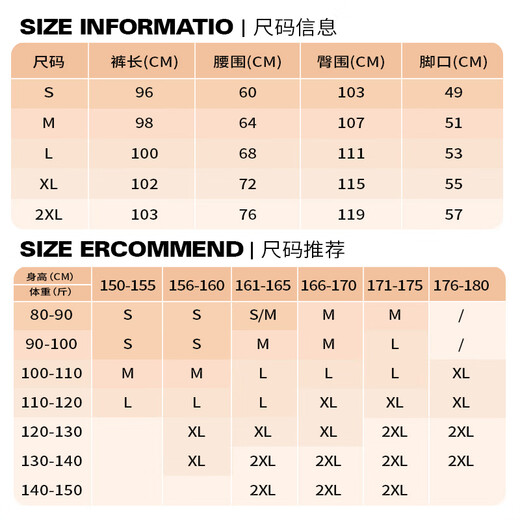 SIZE INFORMATIO | 尺码信息

| 尺码 | 裤长(CM) | 腰围(CM) | 臀围(CM) | 脚口(CM) |
|---|---|---|---|---|
| S | 96 | 60 | 103 | 49 |
| M | 98 | 64 | 107 | 51 |
| L | 100 | 68 | 111 | 53 |
| XL | 102 | 72 | 115 | 55 |
| 2XL | 103 | 76 | 119 | 57 |

SIZE ERCOMMEND | 尺码推荐

| 身高(CM) 体重(斤) | 150-155 | 156-160 | 161-165 | 166-170 | 171-175 | 176-180 |
|---|---|---|---|---|---|---|
| 80-90 | S | S | S/M | M | M | / |
| 90-100 | S | S | M | M | L | / |
| 100-110 | M | M | L | L | L | XL |
| 110-120 | L | L | L | XL | XL | XL |
| 120-130 | | XL | XL | XL | 2XL | 2XL |
| 130-140 | | XL | 2XL | 2XL | 2XL | 2XL |
| 140-150 | | | 2XL | 2XL | 2XL | |